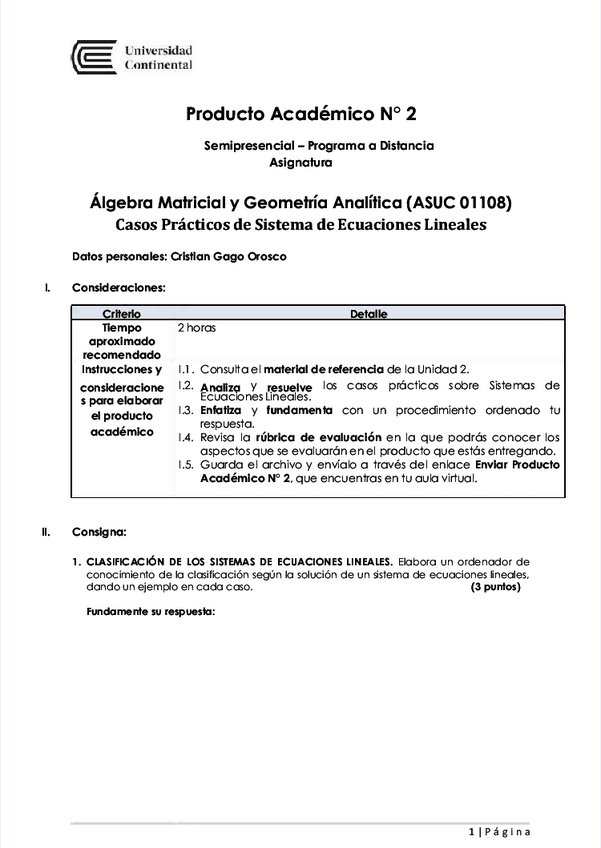 Universidad Continental

Producto Académico N° 2

Semipresencial – Programa a Distancia
Asignatura

Álgebra Matricial y Geometría Analítica (ASUC 01108)
Casos Prácticos de Sistema de Ecuaciones Lineales

Datos personales: Cristian Gago Orosco

I. Consideraciones:

| Criterio | Detalle |
|---|---|
| Tiempo aproximado recomendado | 2 horas |
| Instrucciones y consideraciones para elaborar el producto académico | I.1. Consulta el material de referencia de la Unidad 2. I.2. Analiza y resuelve los casos prácticos sobre Sistemas de Ecuaciones Lineales. I.3. Enfatiza y fundamenta con un procedimiento ordenado tu respuesta. I.4. Revisa la rúbrica de evaluación en la que podrás conocer los aspectos que se evaluarán en el producto que estás entregando. I.5. Guarda el archivo y envíalo a través del enlace Enviar Producto Académico N° 2, que encuentras en tu aula virtual. |

II. Consigna:

1. CLASIFICACIÓN DE LOS SISTEMAS DE ECUACIONES LINEALES. Elabora un ordenador de conocimiento de la clasificación según la solución de un sistema de ecuaciones lineales, dando un ejemplo en cada caso. (3 puntos)

Fundamente su respuesta:

1 | Página